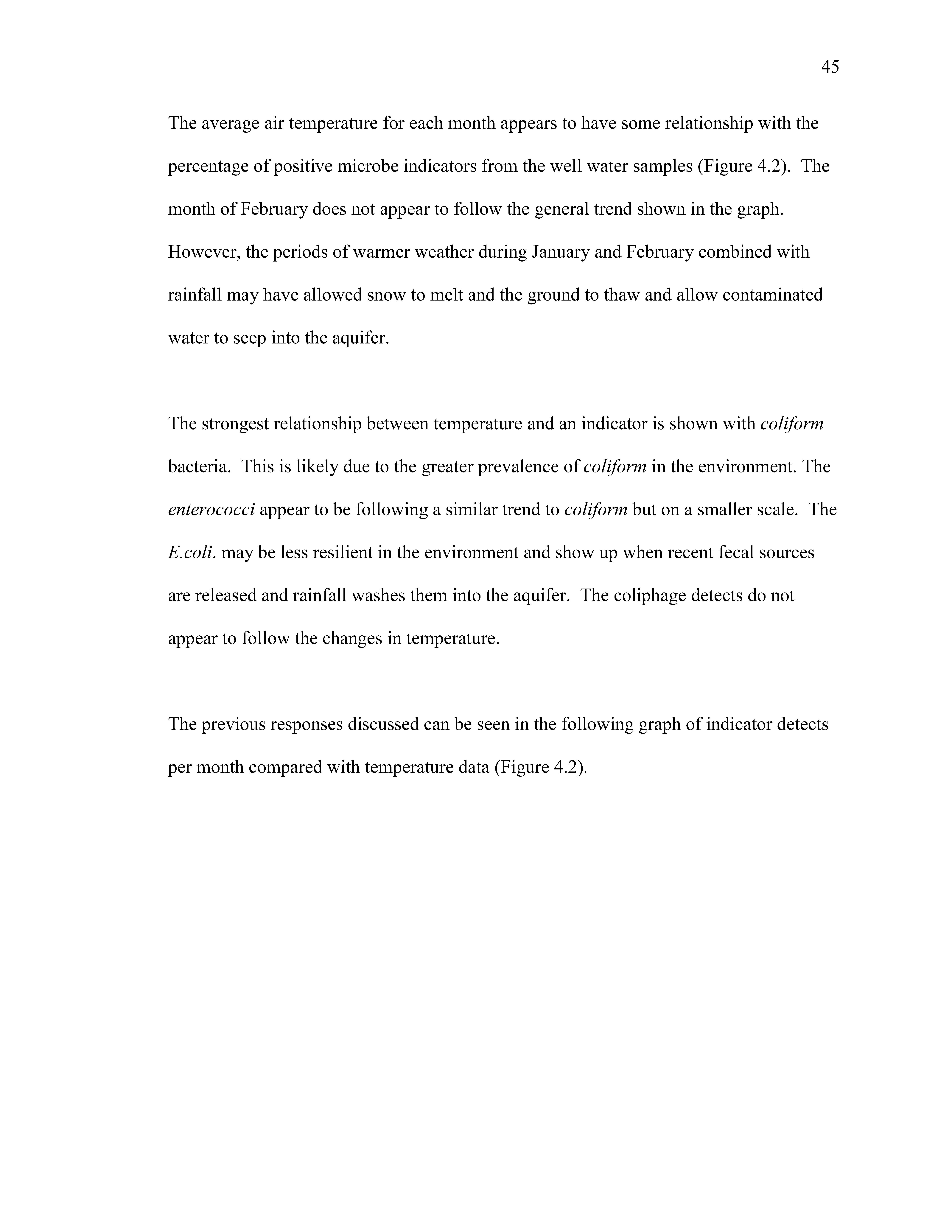 45

The average air temperature for each month appears to have some relationship with the percentage of positive microbe indicators from the well water samples (Figure 4.2). The month of February does not appear to follow the general trend shown in the graph. However, the periods of warmer weather during January and February combined with rainfall may have allowed snow to melt and the ground to thaw and allow contaminated water to seep into the aquifer.

The strongest relationship between temperature and an indicator is shown with coliform bacteria. This is likely due to the greater prevalence of coliform in the environment. The enterococci appear to be following a similar trend to coliform but on a smaller scale. The E.coli. may be less resilient in the environment and show up when recent fecal sources are released and rainfall washes them into the aquifer. The coliphage detects do not appear to follow the changes in temperature.

The previous responses discussed can be seen in the following graph of indicator detects per month compared with temperature data (Figure 4.2).